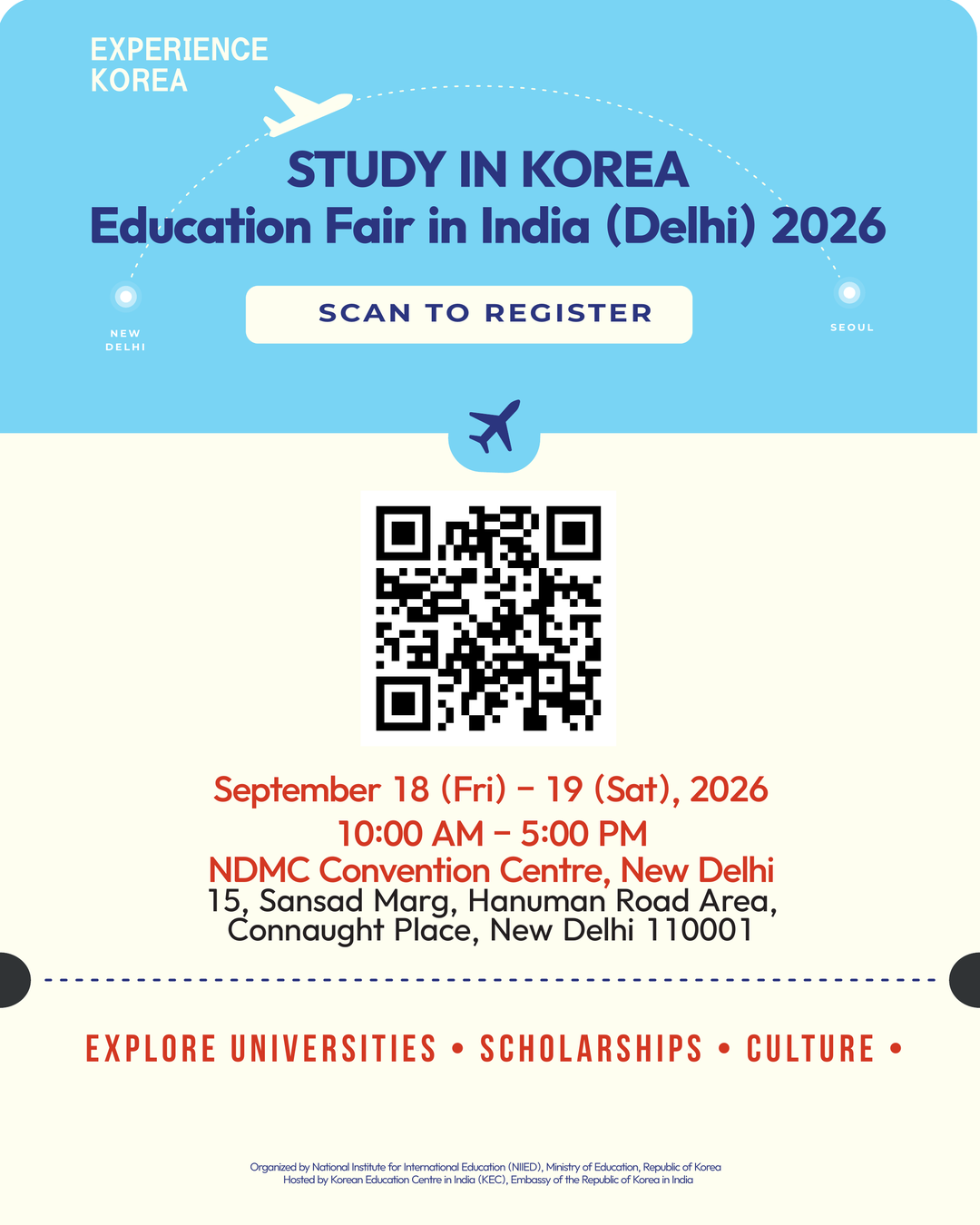 EXPERIENCE
KOREA

STUDY IN KOREA
Education Fair in India (Delhi) 2026

NEW
DELHI

SCAN TO REGISTER

SEOUL

September 18 (Fri) – 19 (Sat), 2026
10:00 AM – 5:00 PM
NDMC Convention Centre, New Delhi
15, Sansad Marg, Hanuman Road Area,
Connaught Place, New Delhi 110001

EXPLORE UNIVERSITIES • SCHOLARSHIPS • CULTURE •

Organized by National Institute for International Education (NIIED), Ministry of Education, Republic of Korea
Hosted by Korean Education Centre in India (KEC), Embassy of the Republic of Korea in India